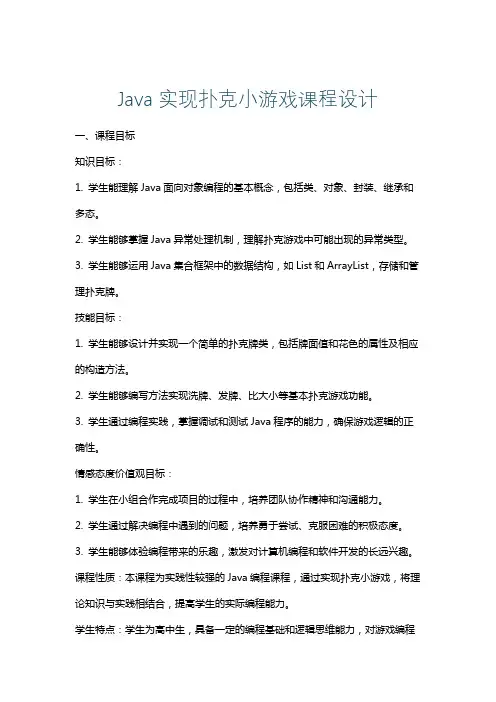 Java 实现扑克小游戏课程设计

一、课程目标

知识目标：

1. 学生能理解 Java 面向对象编程的基本概念，包括类、对象、封装、继承和多态。

2. 学生能够掌握 Java 异常处理机制，理解扑克游戏中可能出现的异常类型。

3. 学生能够运用 Java 集合框架中的数据结构，如 List 和 ArrayList，存储和管理扑克牌。

技能目标：

1. 学生能够设计并实现一个简单的扑克牌类，包括牌面值和花色的属性及相应的构造方法。

2. 学生能够编写方法实现洗牌、发牌、比大小等基本扑克游戏功能。

3. 学生通过编程实践，掌握调试和测试 Java 程序的能力，确保游戏逻辑的正确性。

情感态度价值观目标：

1. 学生在小组合作完成项目的过程中，培养团队协作精神和沟通能力。

2. 学生通过解决编程中遇到的问题，培养勇于尝试、克服困难的积极态度。

3. 学生能够体验编程带来的乐趣，激发对计算机编程和软件开发的长远兴趣。

课程性质：本课程为实践性较强的 Java 编程课程，通过实现扑克小游戏，将理论知识与实践相结合，提高学生的实际编程能力。

学生特点：学生为高中生，具备一定的编程基础和逻辑思维能力，对游戏编程